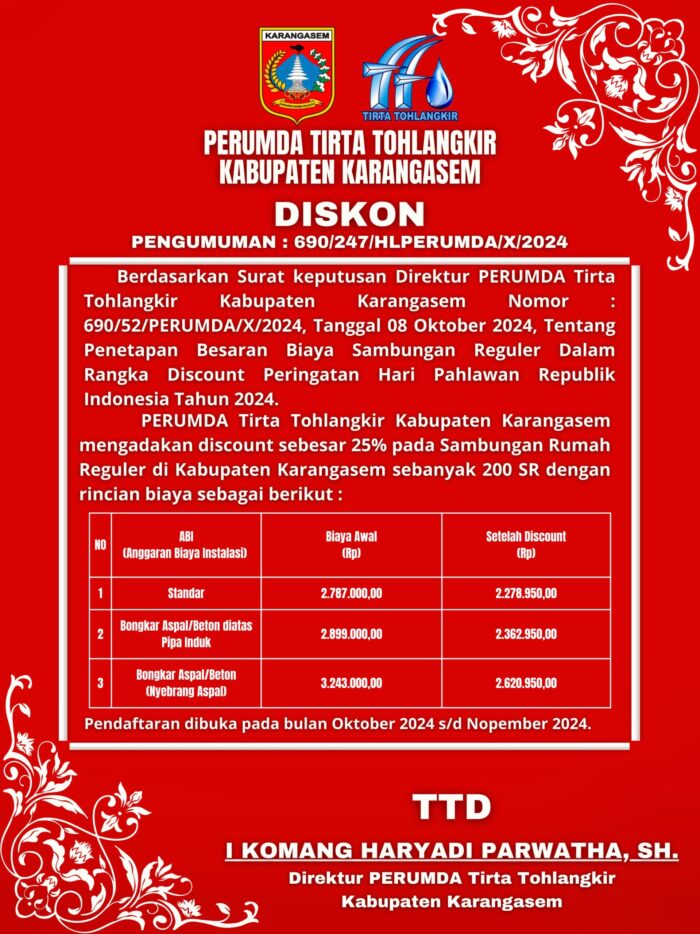 KARANGASEM

TIRTA TOHLANGKIR

PERUMDA TIRTA TOHLANGKIR
KABUPATEN KARANGASEM

DISKON

PENGUMUMAN : 690/247/HLPERUMDA/X/2024

Berdasarkan Surat keputusan Direktur PERUMDA Tirta Tohlangkir Kabupaten Karangasem Nomor : 690/52/PERUMDA/X/2024, Tanggal 08 Oktober 2024, Tentang Penetapan Besaran Biaya Sambungan Reguler Dalam Rangka Discount Peringatan Hari Pahlawan Republik Indonesia Tahun 2024.

PERUMDA Tirta Tohlangkir Kabupaten Karangasem mengadakan discount sebesar 25% pada Sambungan Rumah Reguler di Kabupaten Karangasem sebanyak 200 SR dengan rincian biaya sebagai berikut :

| NO | ABI (Anggaran Biaya Instalasi) | Biaya Awal (Rp) | Setelah Discount (Rp) |
|---|---|---|---|
| 1 | Standar | 2.787.000,00 | 2.278.950,00 |
| 2 | Bongkar Aspal/Beton diatas Pipa Induk | 2.899.000,00 | 2.362.950,00 |
| 3 | Bongkar Aspal/Beton (Nyebrang Aspal) | 3.243.000,00 | 2.620.950,00 |

Pendaftaran dibuka pada bulan Oktober 2024 s/d Nopember 2024.

TTD

I KOMANG HARYADI PARWATHA, SH.
Direktur PERUMDA Tirta Tohlangkir
Kabupaten Karangasem